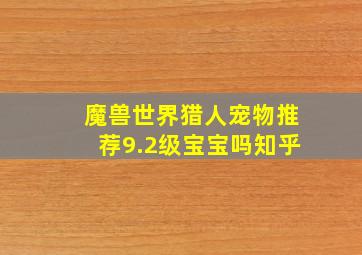 魔兽世界猎人宠物推荐9.2级宝宝吗知乎